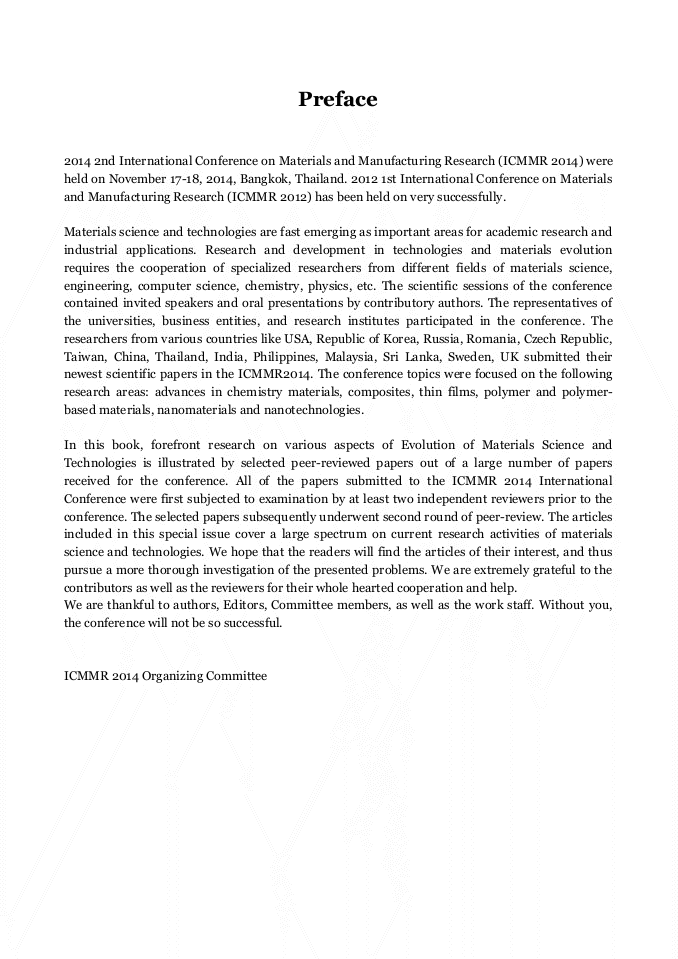 Preface

2014 2nd International Conference on Materials and Manufacturing Research (ICMMR 2014) were held on November 17-18, 2014, Bangkok, Thailand. 2012 1st International Conference on Materials and Manufacturing Research (ICMMR 2012) has been held on very successfully.

Materials science and technologies are fast emerging as important areas for academic research and industrial applications. Research and development in technologies and materials evolution requires the cooperation of specialized researchers from different fields of materials science, engineering, computer science, chemistry, physics, etc. The scientific sessions of the conference contained invited speakers and oral presentations by contributory authors. The representatives of the universities, business entities, and research institutes participated in the conference. The researchers from various countries like USA, Republic of Korea, Russia, Romania, Czech Republic, Taiwan, China, Thailand, India, Philippines, Malaysia, Sri Lanka, Sweden, UK submitted their newest scientific papers in the ICMMR2014. The conference topics were focused on the following research areas: advances in chemistry materials, composites, thin films, polymer and polymer-based materials, nanomaterials and nanotechnologies.

In this book, forefront research on various aspects of Evolution of Materials Science and Technologies is illustrated by selected peer-reviewed papers out of a large number of papers received for the conference. All of the papers submitted to the ICMMR 2014 International Conference were first subjected to examination by at least two independent reviewers prior to the conference. The selected papers subsequently underwent second round of peer-review. The articles included in this special issue cover a large spectrum on current research activities of materials science and technologies. We hope that the readers will find the articles of their interest, and thus pursue a more thorough investigation of the presented problems. We are extremely grateful to the contributors as well as the reviewers for their whole hearted cooperation and help.
We are thankful to authors, Editors, Committee members, as well as the work staff. Without you, the conference will not be so successful.

ICMMR 2014 Organizing Committee